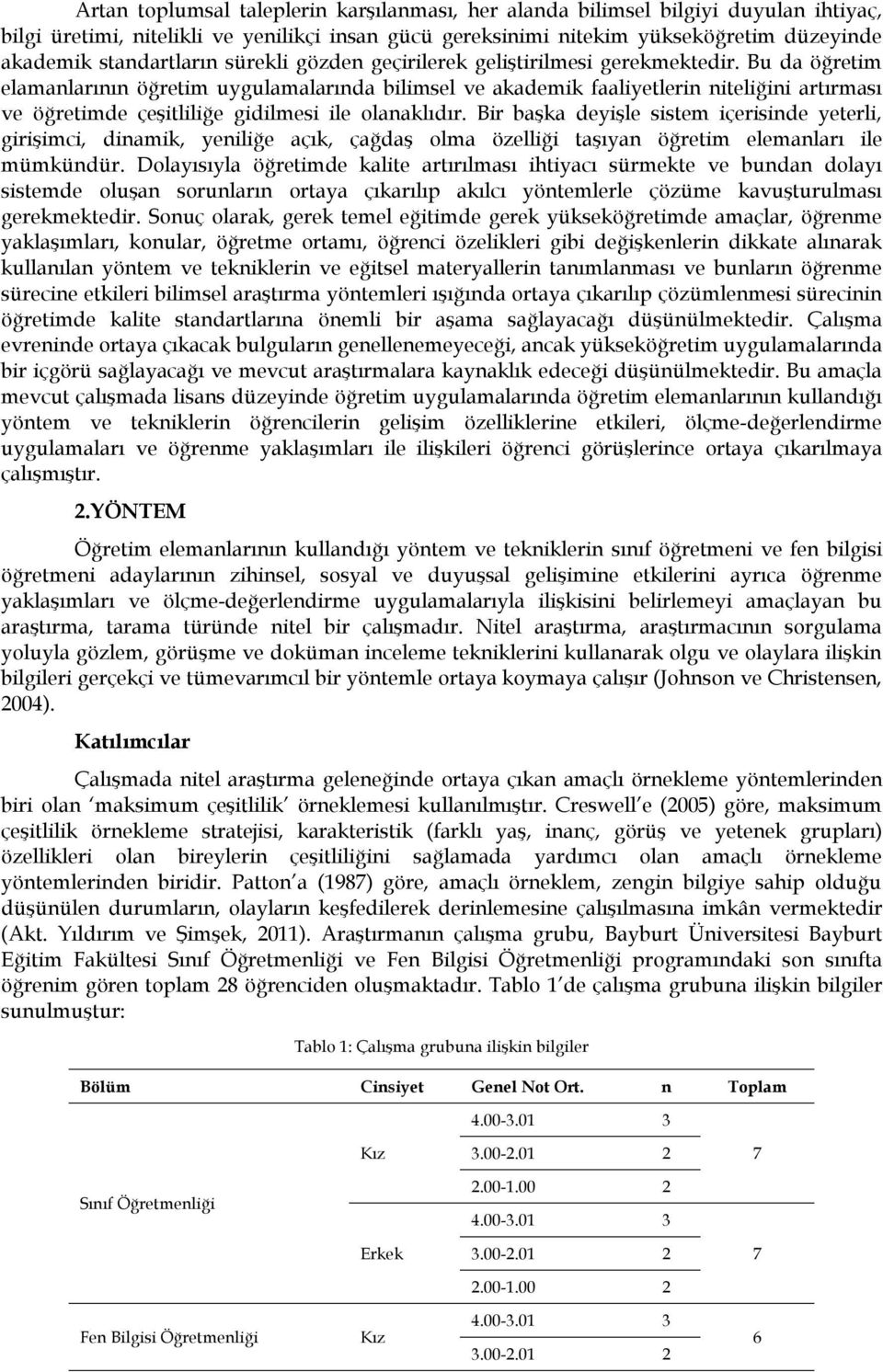 Artan toplumsal taleplerin karşılanması, her alanda bilimsel bilgiyi duyulan ihtiyaç, bilgi üretimi, nitelikli ve yenilikçi insan gücü gereksinimi nitekim yükseköğretim düzeyinde akademik standartların sürekli gözden geçirilerek geliştirilmesi gerekmektedir. Bu da öğretim elamanlarının öğretim uygulamalarında bilimsel ve akademik faaliyetlerin niteliğini artırması ve öğretimde çeşitliliğe gidilmesi ile olanaklıdır. Bir başka deyişle sistem içerisinde yeterli, girişimci, dinamik, yeniliğe açık, çağdaş olma özelliği taşıyan öğretim elemanları ile mümkündür. Dolayısıyla öğretimde kalite artırılması ihtiyacı sürmekte ve bundan dolayı sistemde oluşan sorunların ortaya çıkarılıp akılcı yöntemlerle çözüme kavuşturulması gerekmektedir. Sonuç olarak, gerek temel eğitimde gerek yükseköğretimde amaçlar, öğrenme yaklaşımları, konular, öğretme ortamı, öğrenci özelikleri gibi değişkenlerin dikkate alınarak kullanılan yöntem ve tekniklerin ve eğitsel materyallerin tanımlanması ve bunların öğrenme sürecine etkileri bilimsel araştırma yöntemleri ışığında ortaya çıkarılıp çözümlenmesi sürecinin öğretimde kalite standartlarına önemli bir aşama sağlayacağı düşünülmektedir. Çalışma evreninde ortaya çıkacak bulguların genellenemeyeceği, ancak yükseköğretim uygulamalarında bir içgörü sağlayacağı ve mevcut araştırmalara kaynaklık edeceği düşünülmektedir. Bu amaçla mevcut çalışmada lisans düzeyinde öğretim uygulamalarında öğretim elemanlarının kullandığı yöntem ve tekniklerin öğrencilerin gelişim özelliklerine etkileri, ölçme-değerlendirme uygulamaları ve öğrenme yaklaşımları ile ilişkileri öğrenci görüşlerince ortaya çıkarılmaya çalışmıştır.

2.YÖNTEM

Öğretim elemanlarının kullandığı yöntem ve tekniklerin sınıf öğretmeni ve fen bilgisi öğretmeni adaylarının zihinsel, sosyal ve duyuşsal gelişimine etkilerini ayrıca öğrenme yaklaşımları ve ölçme-değerlendirme uygulamalarıyla ilişkisini belirlemeyi amaçlayan bu araştırma, tarama türünde nitel bir çalışmadır. Nitel araştırma, araştırmacının sorgulama yoluyla gözlem, görüşme ve doküman inceleme tekniklerini kullanarak olgu ve olaylara ilişkin bilgileri gerçekçi ve tümevarımcıl bir yöntemle ortaya koymaya çalışır (Johnson ve Christensen, 2004).

Katılımcılar

Çalışmada nitel araştırma geleneğinde ortaya çıkan amaçlı örnekleme yöntemlerinden biri olan ‘maksimum çeşitlilik’ örneklemesi kullanılmıştır. Creswell’e (2005) göre, maksimum çeşitlilik örnekleme stratejisi, karakteristik (farklı yaş, inanç, görüş ve yetenek grupları) özellikleri olan bireylerin çeşitliliğini sağlamada yardımcı olan amaçlı örnekleme yöntemlerinden biridir. Patton’a (1987) göre, amaçlı örneklem, zengin bilgiye sahip olduğu düşünülen durumların, olayların keşfedilerek derinlemesine çalışılmasına imkân vermektedir (Akt. Yıldırım ve Şimşek, 2011). Araştırmanın çalışma grubu, Bayburt Üniversitesi Bayburt Eğitim Fakültesi Sınıf Öğretmenliği ve Fen Bilgisi Öğretmenliği programındaki son sınıfta öğrenim gören toplam 28 öğrenciden oluşmaktadır. Tablo 1’de çalışma grubuna ilişkin bilgiler sunulmuştur:

Tablo 1: Çalışma grubuna ilişkin bilgiler

| Bölüm | Cinsiyet | Genel Not Ort. | n | Toplam |
|---|---|---|---|---|
| Sınıf Öğretmenliği | Kız | 4.00-3.01 | 3 | 7 |
| | | 3.00-2.01 | 2 | |
| | | 2.00-1.00 | 2 | |
| | Erkek | 4.00-3.01 | 3 | 7 |
| | | 3.00-2.01 | 2 | |
| | | 2.00-1.00 | 2 | |
| Fen Bilgisi Öğretmenliği | Kız | 4.00-3.01 | 3 | 6 |
| | | 3.00-2.01 | 2 | |